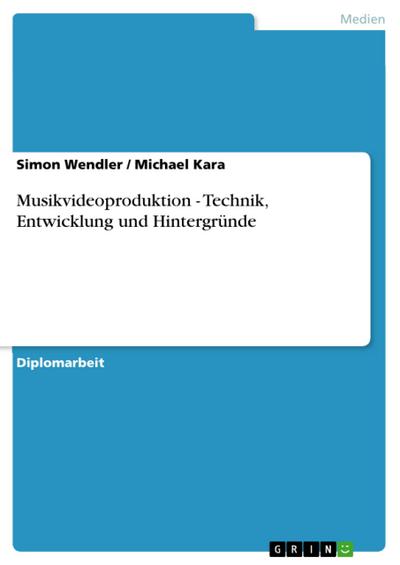 Medien

Simon Wendler / Michael Kara

Musikvideoproduktion - Technik, Entwicklung und Hintergründe

Diplomarbeit

GRIN